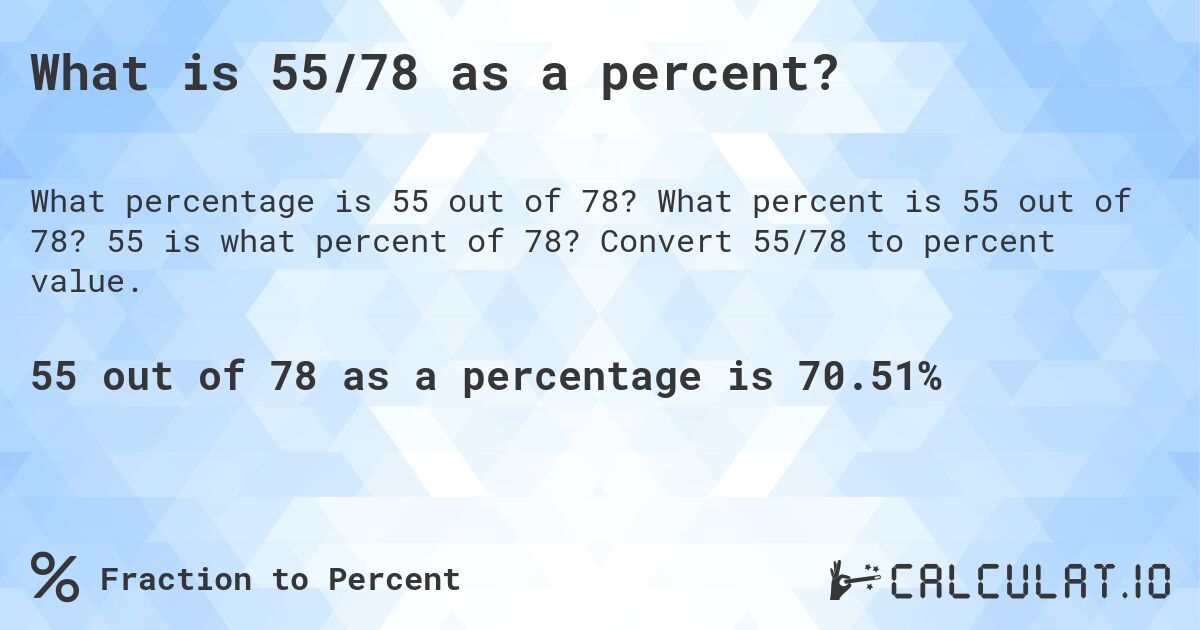 What is 55/78 as a percent?

What percentage is 55 out of 78? What percent is 55 out of 78? 55 is what percent of 78? Convert 55/78 to percent value.

55 out of 78 as a percentage is 70.51%

% Fraction to Percent

CALCULAT.IO